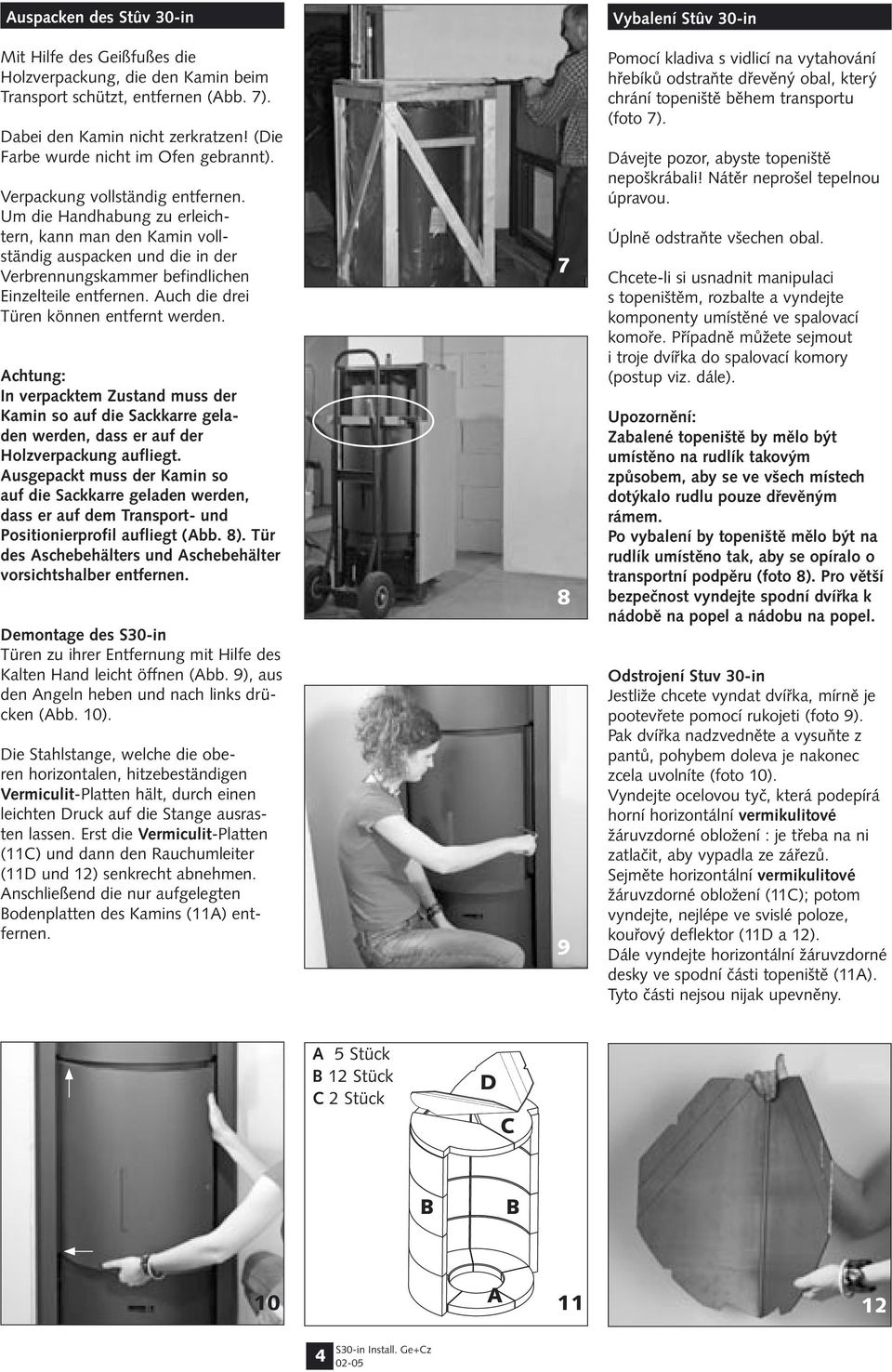 Auspacken des Stûv 30-in

Mit Hilfe des Geißfußes die Holzverpackung, die den Kamin beim Transport schützt, entfernen (Abb. 7).

Dabei den Kamin nicht zerkratzen! (Die Farbe wurde nicht im Ofen gebrannt).

Verpackung vollständig entfernen. Um die Handhabung zu erleichtern, kann man den Kamin vollständig auspacken und die in der Verbrennungskammer befindlichen Einzelteile entfernen. Auch die drei Türen können entfernt werden.

Achtung:
In verpacktem Zustand muss der Kamin so auf die Sackkarre geladen werden, dass er auf der Holzverpackung aufliegt. Ausgepackt muss der Kamin so auf die Sackkarre geladen werden, dass er auf dem Transport- und Positionierprofil aufliegt (Abb. 8). Tür des Aschebehälters und Aschebehälter vorsichtshalber entfernen.

Demontage des S30-in
Türen zu ihrer Entfernung mit Hilfe des Kalten Hand leicht öffnen (Abb. 9), aus den Angeln heben und nach links drücken (Abb. 10).

Die Stahlstange, welche die oberen horizontalen, hitzebeständigen Vermiculit-Platten hält, durch einen leichten Druck auf die Stange ausrasten lassen. Erst die Vermiculit-Platten (11C) und dann den Rauchumleiter (11D und 12) senkrecht abnehmen. Anschließend die nur aufgelegten Bodenplatten des Kamins (11A) entfernen.

7

8

9

Vybalení Stûv 30-in

Pomocí kladiva s vidlicí na vytahování hřebíků odstraňte dřevěný obal, který chrání topeniště během transportu (foto 7).

Dávejte pozor, abyste topeniště nepoškrábali! Nátěr neprošel tepelnou úpravou.

Úplně odstraňte všechen obal.

Chcete-li si usnadnit manipulaci s topeništěm, rozbalte a vyndejte komponenty umístěné ve spalovací komoře. Případně můžete sejmout i troje dvířka do spalovací komory (postup viz. dále).

Upozornění:
Zabalené topeniště by mělo být umístěno na rudlík takovým způsobem, aby se ve všech místech dotýkalo rudlu pouze dřevěným rámem.
Po vybalení by topeniště mělo být na rudlík umístěno tak, aby se opíralo o transportní podpěru (foto 8). Pro větší bezpečnost vyndejte spodní dvířka k nádobě na popel a nádobu na popel.

Odstrojení Stuv 30-in
Jestliže chcete vyndat dvířka, mírně je pootevřete pomocí rukojeti (foto 9). Pak dvířka nadzvedněte a vysuňte z pantů, pohybem doleva je nakonec zcela uvolníte (foto 10).
Vyndejte ocelovou tyč, která podepírá horní horizontální vermikulitové žáruvzdorné obložení : je třeba na ni zatlačit, aby vypadla ze zářezů.
Sejměte horizontální vermikulitové žáruvzdorné obložení (11C); potom vyndejte, nejlépe ve svislé poloze, kouřový deflektor (11D a 12).
Dále vyndejte horizontální žáruvzdorné desky ve spodní části topeniště (11A). Tyto části nejsou nijak upevněny.

10

A 5 Stück
B 12 Stück
C 2 Stück

D
C
B B
A
11

12

4 S30-in Install. Ge+Cz 02-05